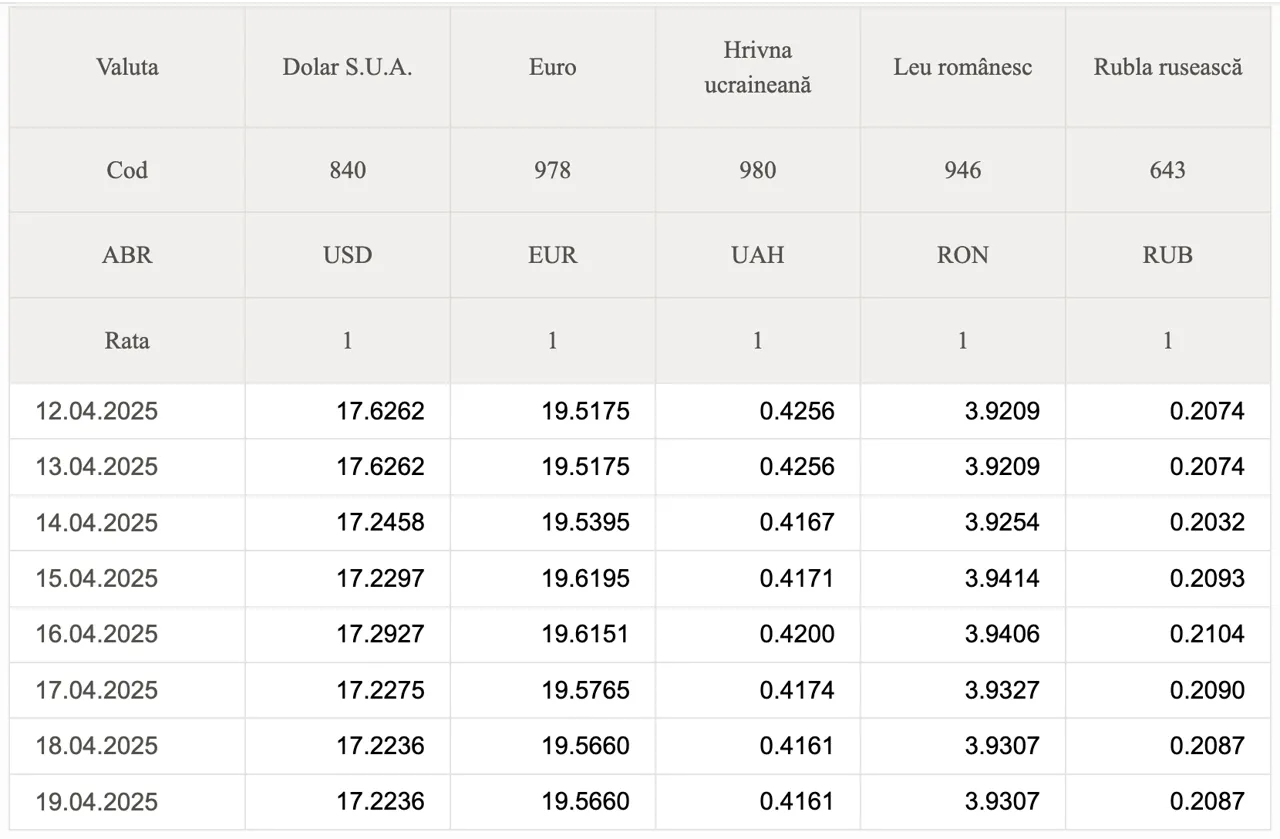 | Valuta | Dolar S.U.A. | Euro | Hrivna ucraineană | Leu românesc | Rubla rusească |
|---|---|---|---|---|---|
| Cod | 840 | 978 | 980 | 946 | 643 |
| ABR | USD | EUR | UAH | RON | RUB |
| Rata | 1 | 1 | 1 | 1 | 1 |
| 12.04.2025 | 17.6262 | 19.5175 | 0.4256 | 3.9209 | 0.2074 |
| 13.04.2025 | 17.6262 | 19.5175 | 0.4256 | 3.9209 | 0.2074 |
| 14.04.2025 | 17.2458 | 19.5395 | 0.4167 | 3.9254 | 0.2032 |
| 15.04.2025 | 17.2297 | 19.6195 | 0.4171 | 3.9414 | 0.2093 |
| 16.04.2025 | 17.2927 | 19.6151 | 0.4200 | 3.9406 | 0.2104 |
| 17.04.2025 | 17.2275 | 19.5765 | 0.4174 | 3.9327 | 0.2090 |
| 18.04.2025 | 17.2236 | 19.5660 | 0.4161 | 3.9307 | 0.2087 |
| 19.04.2025 | 17.2236 | 19.5660 | 0.4161 | 3.9307 | 0.2087 |